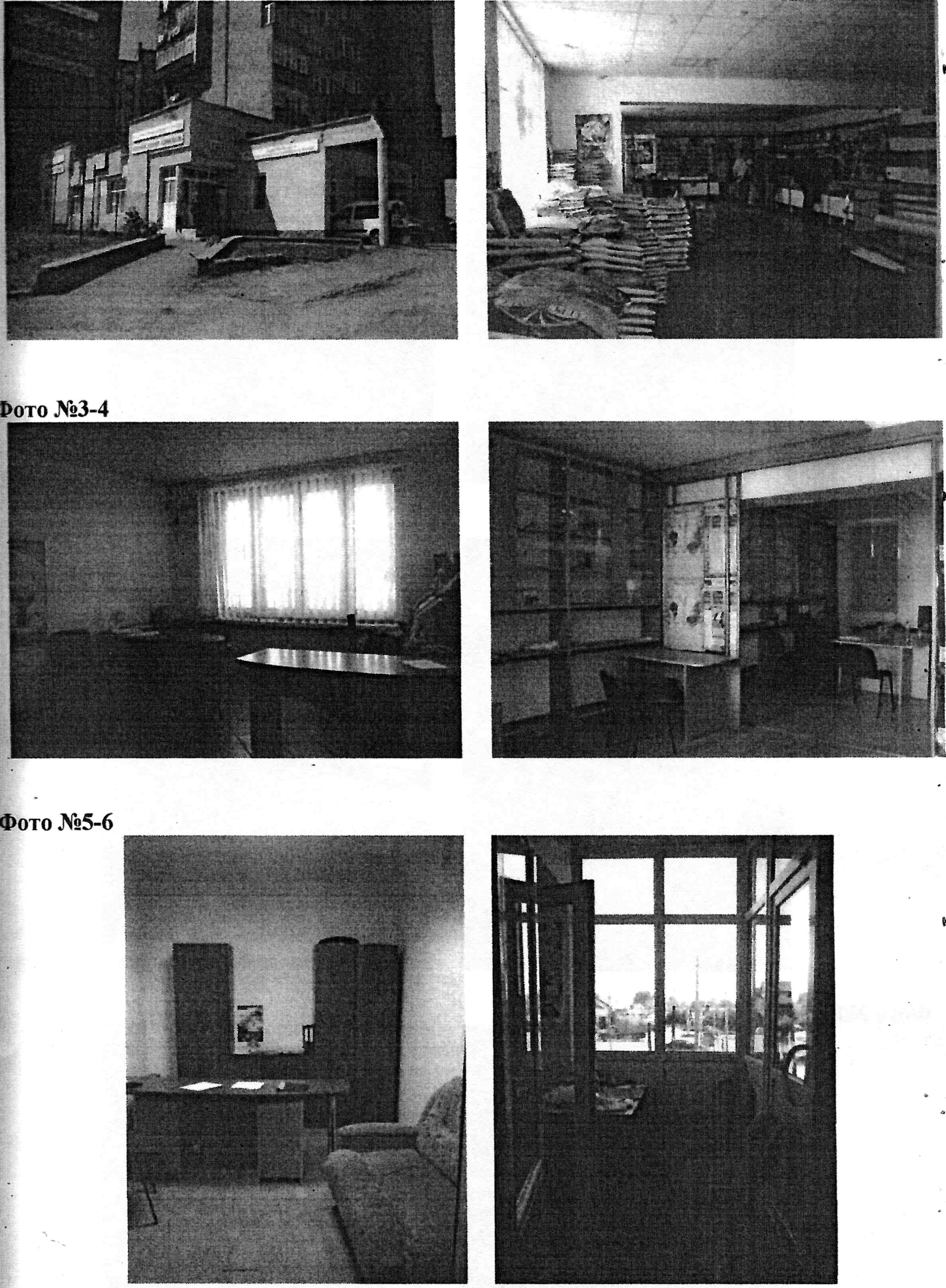 Фото №3-4

Фото №5-6